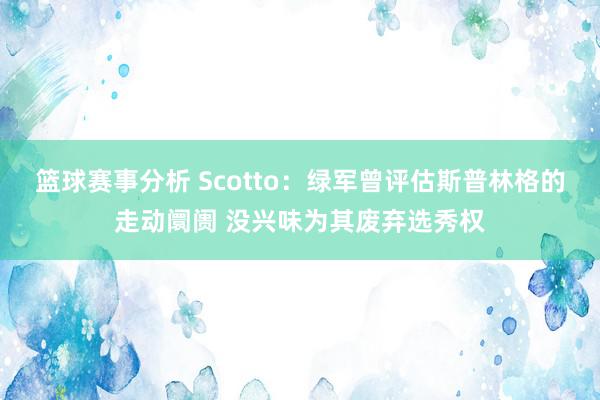 篮球赛事分析 Scotto：绿军曾评估斯普林格的走动阛阓 没兴味为其废弃选秀权